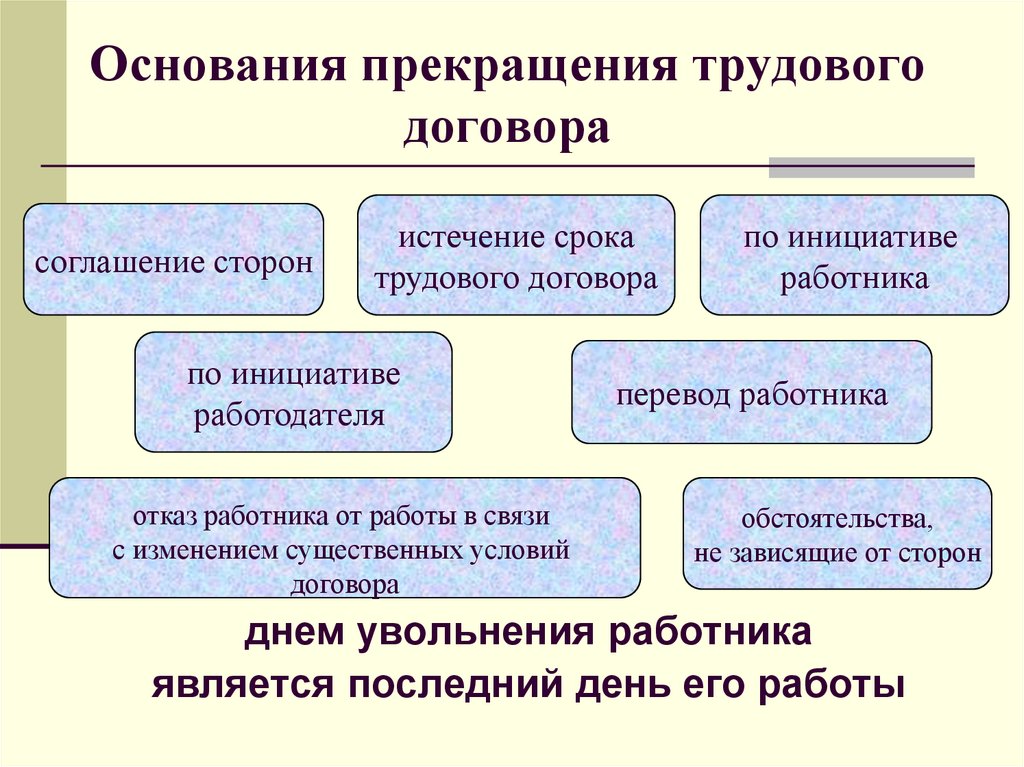 Основания прекращения трудового договора

соглашение сторон

истечение срока трудового договора

по инициативе работника

по инициативе работодателя

перевод работника

отказ работника от работы в связи с изменением существенных условий договора

обстоятельства, не зависящие от сторон

днем увольнения работника является последний день его работы